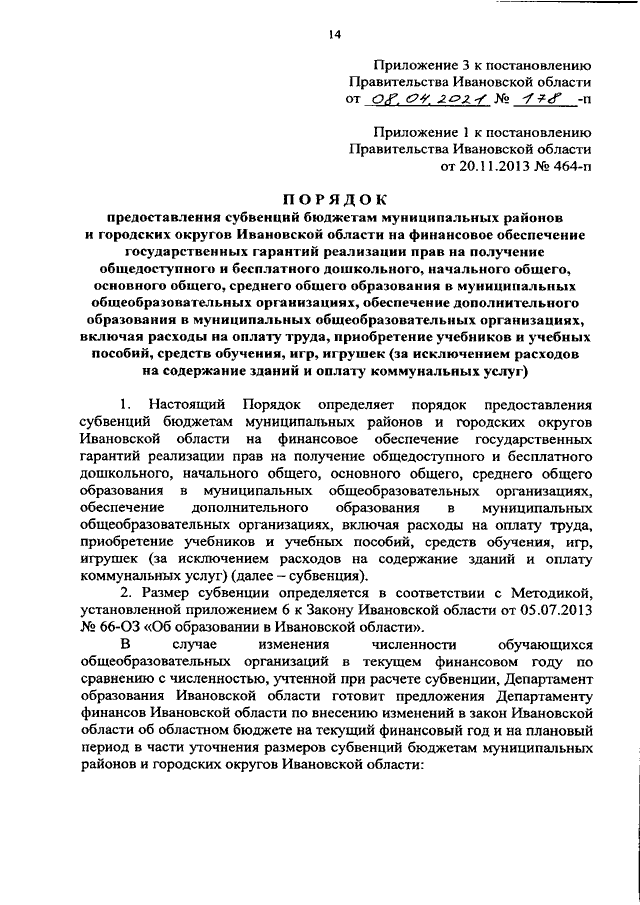 14

Приложение 3 к постановлению
Правительства Ивановской области
от 08.04.2021 № 178 -п

Приложение 1 к постановлению
Правительства Ивановской области
от 20.11.2013 № 464-п

ПОРЯДОК
предоставления субвенций бюджетам муниципальных районов и городских округов Ивановской области на финансовое обеспечение государственных гарантий реализации прав на получение общедоступного и бесплатного дошкольного, начального общего, основного общего, среднего общего образования в муниципальных общеобразовательных организациях, обеспечение дополнительного образования в муниципальных общеобразовательных организациях, включая расходы на оплату труда, приобретение учебников и учебных пособий, средств обучения, игр, игрушек (за исключением расходов на содержание зданий и оплату коммунальных услуг)

1. Настоящий Порядок определяет порядок предоставления субвенций бюджетам муниципальных районов и городских округов Ивановской области на финансовое обеспечение государственных гарантий реализации прав на получение общедоступного и бесплатного дошкольного, начального общего, основного общего, среднего общего образования в муниципальных общеобразовательных организациях, обеспечение дополнительного образования в муниципальных общеобразовательных организациях, включая расходы на оплату труда, приобретение учебников и учебных пособий, средств обучения, игр, игрушек (за исключением расходов на содержание зданий и оплату коммунальных услуг) (далее – субвенция).

2. Размер субвенции определяется в соответствии с Методикой, установленной приложением 6 к Закону Ивановской области от 05.07.2013 № 66-ОЗ «Об образовании в Ивановской области».

В случае изменения численности обучающихся общеобразовательных организаций в текущем финансовом году по сравнению с численностью, учтенной при расчете субвенции, Департамент образования Ивановской области готовит предложения Департаменту финансов Ивановской области по внесению изменений в закон Ивановской области об областном бюджете на текущий финансовый год и на плановый период в части уточнения размеров субвенций бюджетам муниципальных районов и городских округов Ивановской области: